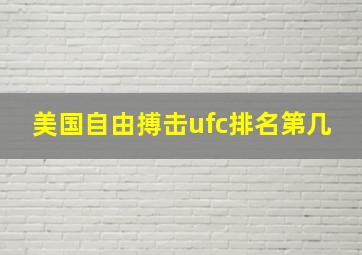 美国自由搏击ufc排名第几